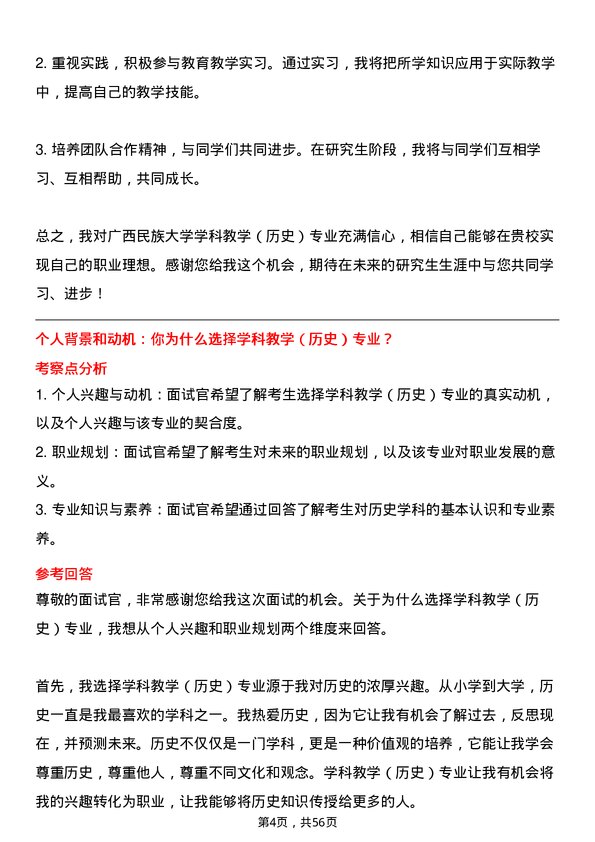 2. 重视实践，积极参与教育教学实习。通过实习，我将把所学知识应用于实际教学中，提高自己的教学技能。

3. 培养团队合作精神，与同学们共同进步。在研究生阶段，我将与同学们互相学习、互相帮助，共同成长。

总之，我对广西民族大学学科教学（历史）专业充满信心，相信自己能够在贵校实现自己的职业理想。感谢您给我这个机会，期待在未来的研究生生涯中与您共同学习、进步！

个人背景和动机：你为什么选择学科教学（历史）专业？

考察点分析

1. 个人兴趣与动机：面试官希望了解考生选择学科教学（历史）专业的真实动机，以及个人兴趣与该专业的契合度。

2. 职业规划：面试官希望了解考生对未来的职业规划，以及该专业对职业发展的意义。

3. 专业知识与素养：面试官希望通过回答了解考生对历史学科的基本认识和专业素养。

参考回答

尊敬的面试官，非常感谢您给我这次面试的机会。关于为什么选择学科教学（历史）专业，我想从个人兴趣和职业规划两个维度来回答。

首先，我选择学科教学（历史）专业源于我对历史的浓厚兴趣。从小学到大学，历史一直是我最喜欢的学科之一。我热爱历史，因为它让我有机会了解过去，反思现在，并预测未来。历史不仅仅是一门学科，更是一种价值观的培养，它能让我学会尊重历史，尊重他人，尊重不同文化和观念。学科教学（历史）专业让我有机会将我的兴趣转化为职业，让我能够将历史知识传授给更多的人。

第4页，共56页